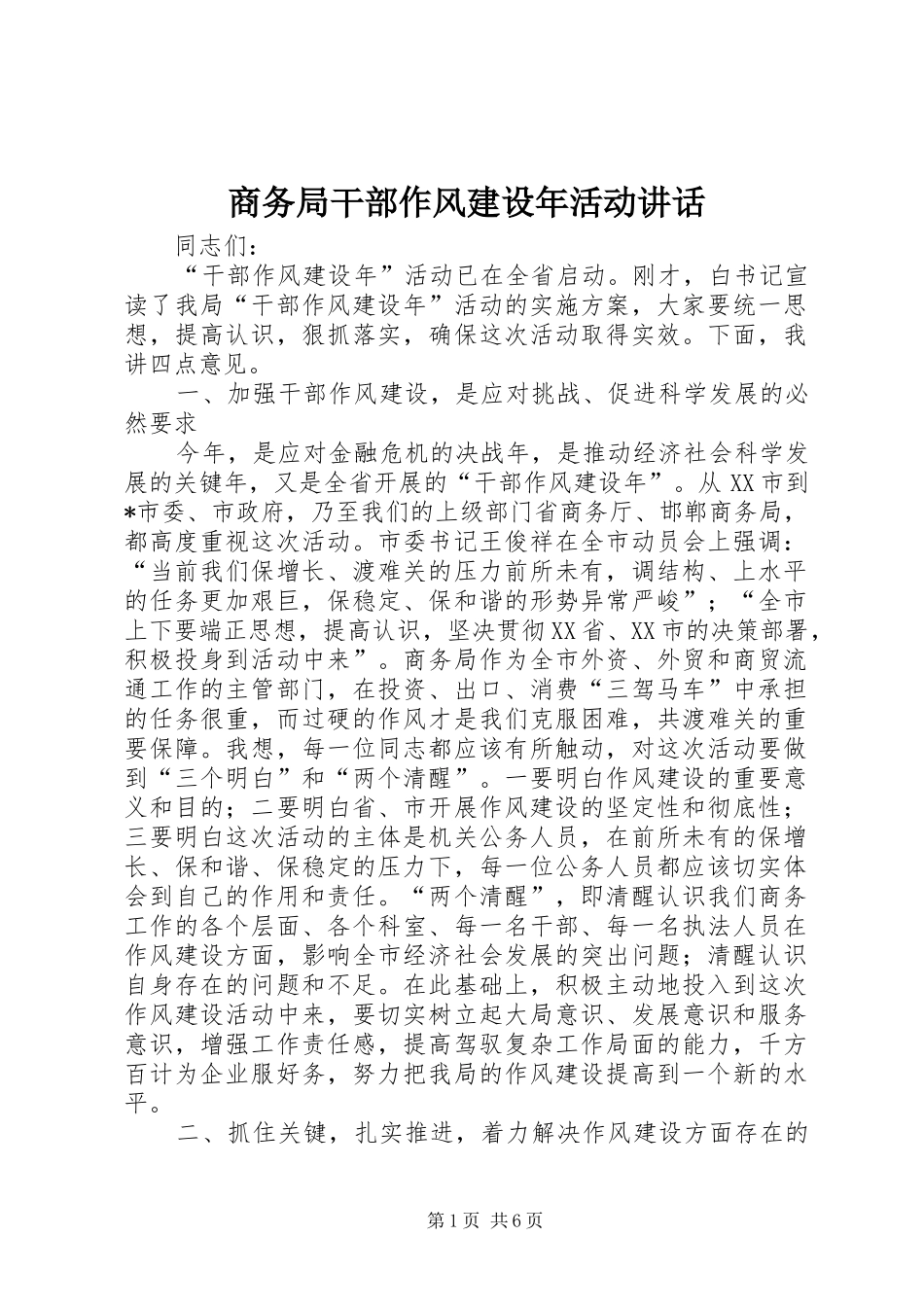 商务局干部作风建设年活动讲话

同志们：

“干部作风建设年”活动已在全省启动。刚才，白书记宣读了我局“干部作风建设年”活动的实施方案，大家要统一思想，提高认识，狠抓落实，确保这次活动取得实效。下面，我讲四点意见。

一、加强干部作风建设，是应对挑战、促进科学发展的必然要求

今年，是应对金融危机的决战年，是推动经济社会科学发展的关键年，又是全省开展的“干部作风建设年”。从XX市到*市委、市政府，乃至我们的上级部门省商务厅、邯郸商务局，都高度重视这次活动。市委书记王俊祥在全市动员会上强调：“当前我们保增长、渡难关的压力前所未有，调结构、上水平的任务更加艰巨，保稳定、保和谐的形势异常严峻”；“全市上下要端正思想，提高认识，坚决贯彻XX省、XX市的决策部署，积极投身到活动中来”。商务局作为全市外资、外贸和商贸流通工作的主管部门，在投资、出口、消费“三驾马车”中承担的任务很重，而过硬的作风才是我们克服困难，共渡难关的重要保障。我想，每一位同志都应该有所触动，对这次活动要做到“三个明白”和“两个清醒”。一要明白作风建设的重要意义和目的；二要明白省、市开展作风建设的坚定性和彻底性；三要明白这次活动的主体是机关公务人员，在前所未有的保增长、保和谐、保稳定的压力下，每一位公务人员都应该切实体会到自己的作用和责任。“两个清醒”，即清醒认识我们商务工作的各个层面、各个科室、每一名干部、每一名执法人员在作风建设方面，影响全市经济社会发展的突出问题；清醒认识自身存在的问题和不足。在此基础上，积极主动地投入到这次作风建设活动中来，要切实树立起大局意识、发展意识和服务意识，增强工作责任感，提高驾驭复杂工作局面的能力，千方百计为企业服好务，努力把我局的作风建设提高到一个新的水平。

二、抓住关键，扎实推进，着力解决作风建设方面存在的

第1页 共6页